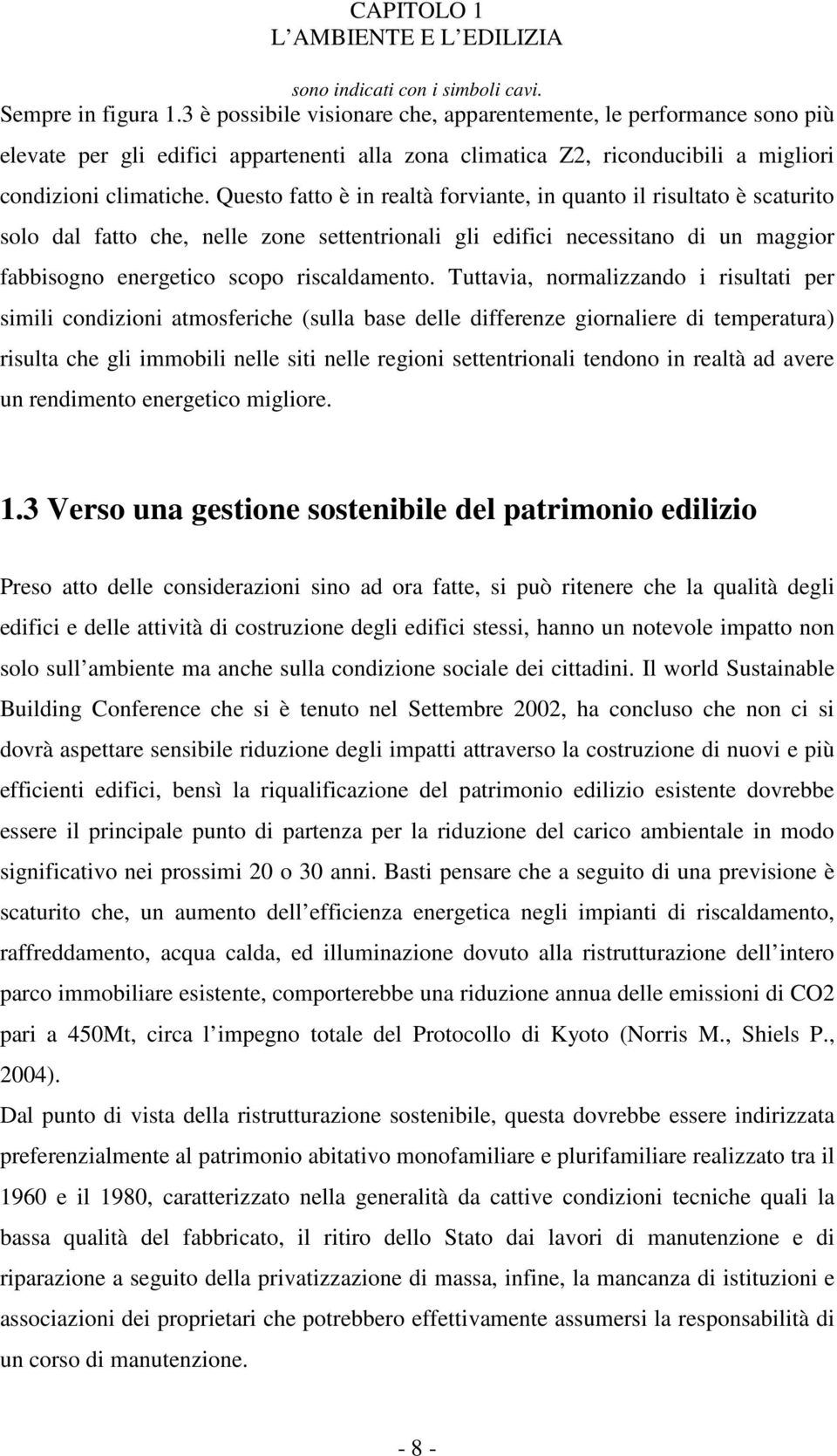 CAPITOLO 1
L AMBIENTE E L EDILIZIA

sono indicati con i simboli cavi.

Sempre in figura 1.3 è possibile visionare che, apparentemente, le performance sono più elevate per gli edifici appartenenti alla zona climatica Z2, riconducibili a migliori condizioni climatiche. Questo fatto è in realtà forviante, in quanto il risultato è scaturito solo dal fatto che, nelle zone settentrionali gli edifici necessitano di un maggior fabbisogno energetico scopo riscaldamento. Tuttavia, normalizzando i risultati per simili condizioni atmosferiche (sulla base delle differenze giornaliere di temperatura) risulta che gli immobili nelle siti nelle regioni settentrionali tendono in realtà ad avere un rendimento energetico migliore.

1.3 Verso una gestione sostenibile del patrimonio edilizio

Preso atto delle considerazioni sino ad ora fatte, si può ritenere che la qualità degli edifici e delle attività di costruzione degli edifici stessi, hanno un notevole impatto non solo sull ambiente ma anche sulla condizione sociale dei cittadini. Il world Sustainable Building Conference che si è tenuto nel Settembre 2002, ha concluso che non ci si dovrà aspettare sensibile riduzione degli impatti attraverso la costruzione di nuovi e più efficienti edifici, bensì la riqualificazione del patrimonio edilizio esistente dovrebbe essere il principale punto di partenza per la riduzione del carico ambientale in modo significativo nei prossimi 20 o 30 anni. Basti pensare che a seguito di una previsione è scaturito che, un aumento dell efficienza energetica negli impianti di riscaldamento, raffreddamento, acqua calda, ed illuminazione dovuto alla ristrutturazione dell intero parco immobiliare esistente, comporterebbe una riduzione annua delle emissioni di CO2 pari a 450Mt, circa l impegno totale del Protocollo di Kyoto (Norris M., Shiels P., 2004).

Dal punto di vista della ristrutturazione sostenibile, questa dovrebbe essere indirizzata preferenzialmente al patrimonio abitativo monofamiliare e plurifamiliare realizzato tra il 1960 e il 1980, caratterizzato nella generalità da cattive condizioni tecniche quali la bassa qualità del fabbricato, il ritiro dello Stato dai lavori di manutenzione e di riparazione a seguito della privatizzazione di massa, infine, la mancanza di istituzioni e associazioni dei proprietari che potrebbero effettivamente assumersi la responsabilità di un corso di manutenzione.

- 8 -